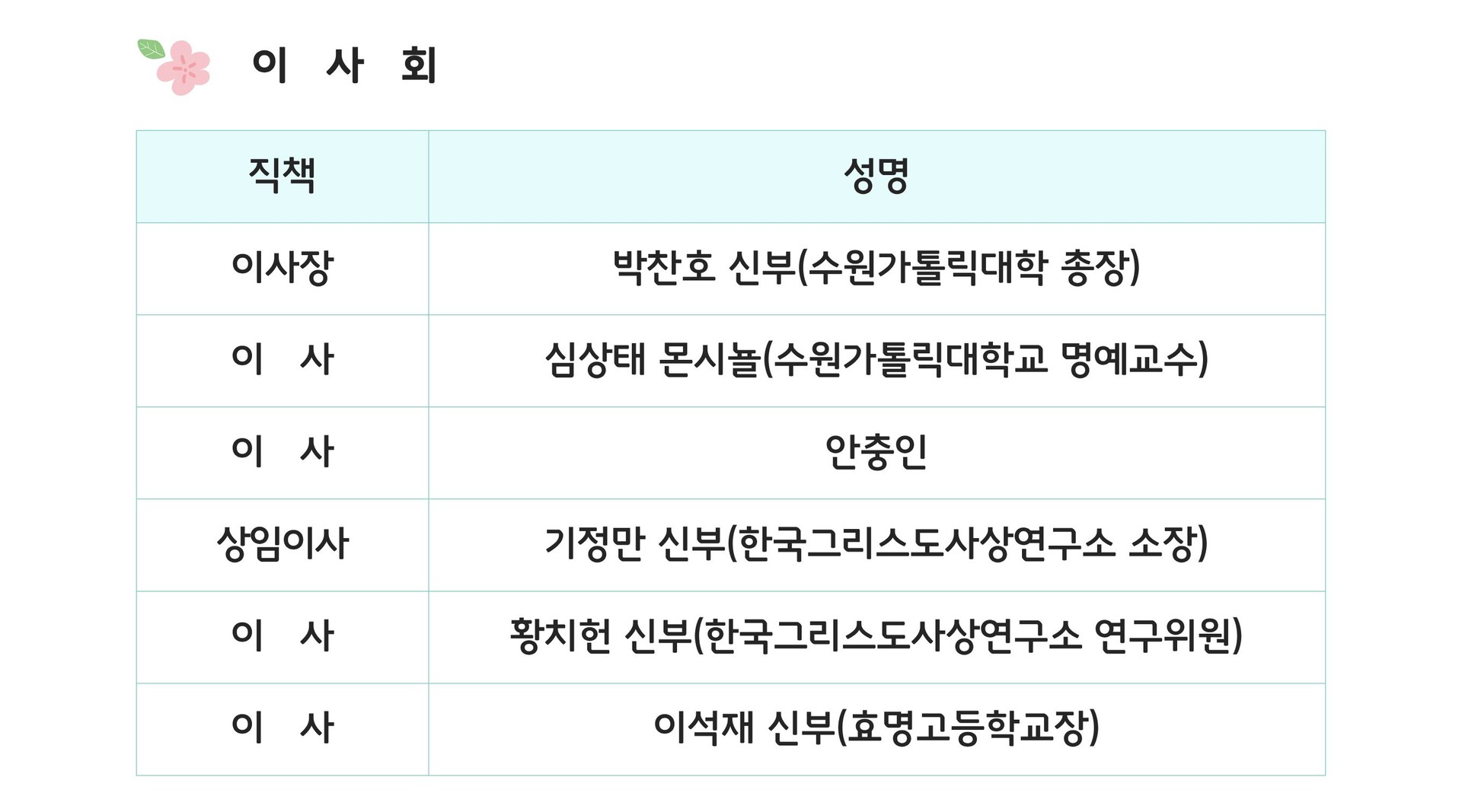 이 사 회

| 직책 | 성명 |
|---|---|
| 이사장 | 박찬호 신부(수원가톨릭대학 총장) |
| 이 사 | 심상태 몬시뇰(수원가톨릭대학교 명예교수) |
| 이 사 | 안충인 |
| 상임이사 | 기정만 신부(한국그리스도사상연구소 소장) |
| 이 사 | 황치헌 신부(한국그리스도사상연구소 연구위원) |
| 이 사 | 이석재 신부(효명고등학교장) |